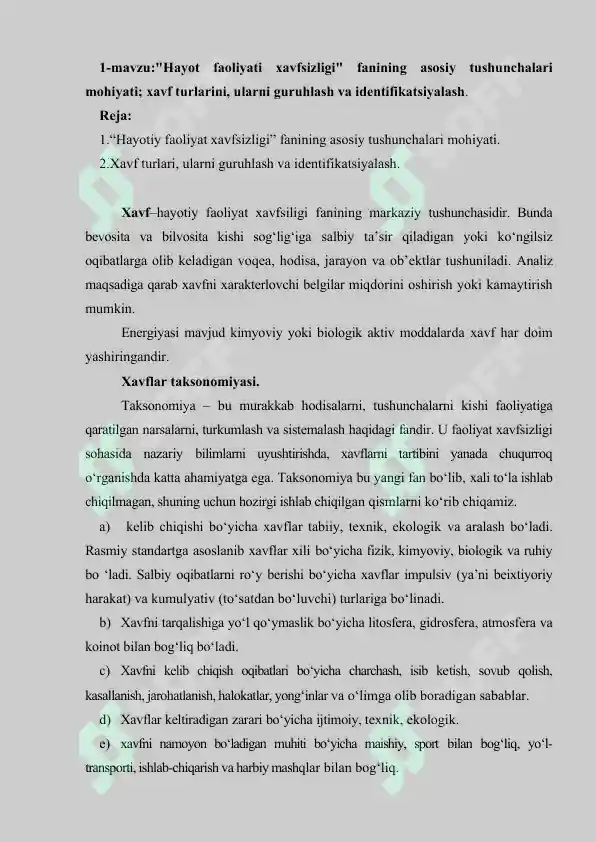 1-mavzu:"Hayot faoliyati xavfsizligi" fanining asosiy tushunchalari mohiyati; xavf turlarini, ularni guruhlash va identifikatsiyalash.

Reja:

1.“Hayotiy faoliyat xavfsizligi” fanining asosiy tushunchalari mohiyati.

2.Xavf turlari, ularni guruhlash va identifikatsiyalash.

Xavf–hayotiy faoliyat xavfsiligi fanining markaziy tushunchasidir. Bunda bevosita va bilvosita kishi sog‘lig‘iga salbiy ta’sir qiladigan yoki ko‘ngilsiz oqibatlarga olib keladigan voqea, hodisa, jarayon va ob’ektlar tushuniladi. Analiz maqsadiga qarab xavfni xarakterlovchi belgilar miqdorini oshirish yoki kamaytirish mumkin.

Energiyasi mavjud kimyoviy yoki biologik aktiv moddalarda xavf har doim yashiringandir.

Xavflar taksonomiyasi.

Taksonomiya – bu murakkab hodisalarni, tushunchalarni kishi faoliyatiga qaratilgan narsalarni, turkumlash va sistemalash haqidagi fandir. U faoliyat xavfsizligi sohasida nazariy bilimlarni uyushtirishda, xavflarni tartibini yanada chuqurroq o‘rganishda katta ahamiyatga ega. Taksonomiya bu yangi fan bo‘lib, xali to‘la ishlab chiqilmagan, shuning uchun hozirgi ishlab chiqilgan qismlarni ko‘rib chiqamiz.

a) kelib chiqishi bo‘yicha xavflar tabiiy, texnik, ekologik va aralash bo‘ladi. Rasmiy standartga asoslanib xavflar xili bo‘yicha fizik, kimyoviy, biologik va ruhiy bo ‘ladi. Salbiy oqibatlarni ro‘y berishi bo‘yicha xavflar impulsiv (ya’ni beixtiyoriy harakat) va kumulyativ (to‘satdan bo‘luvchi) turlariga bo‘linadi.

b) Xavfni tarqalishiga yo‘l qo‘ymaslik bo‘yicha litosfera, gidrosfera, atmosfera va koinot bilan bog‘liq bo‘ladi.

c) Xavfni kelib chiqish oqibatlari bo‘yicha charchash, isib ketish, sovub qolish, kasallanish, jarohatlanish, halokatlar, yong‘inlar va o‘limga olib boradigan sabablar.

d) Xavflar keltiradigan zarari bo‘yicha ijtimoiy, texnik, ekologik.

e) xavfni namoyon bo‘ladigan muhiti bo‘yicha maishiy, sport bilan bog‘liq, yo‘l-transporti, ishlab-chiqarish va harbiy mashqlar bilan bog‘liq.